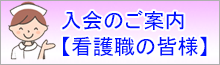 入会のご案内
【看護職の皆様】